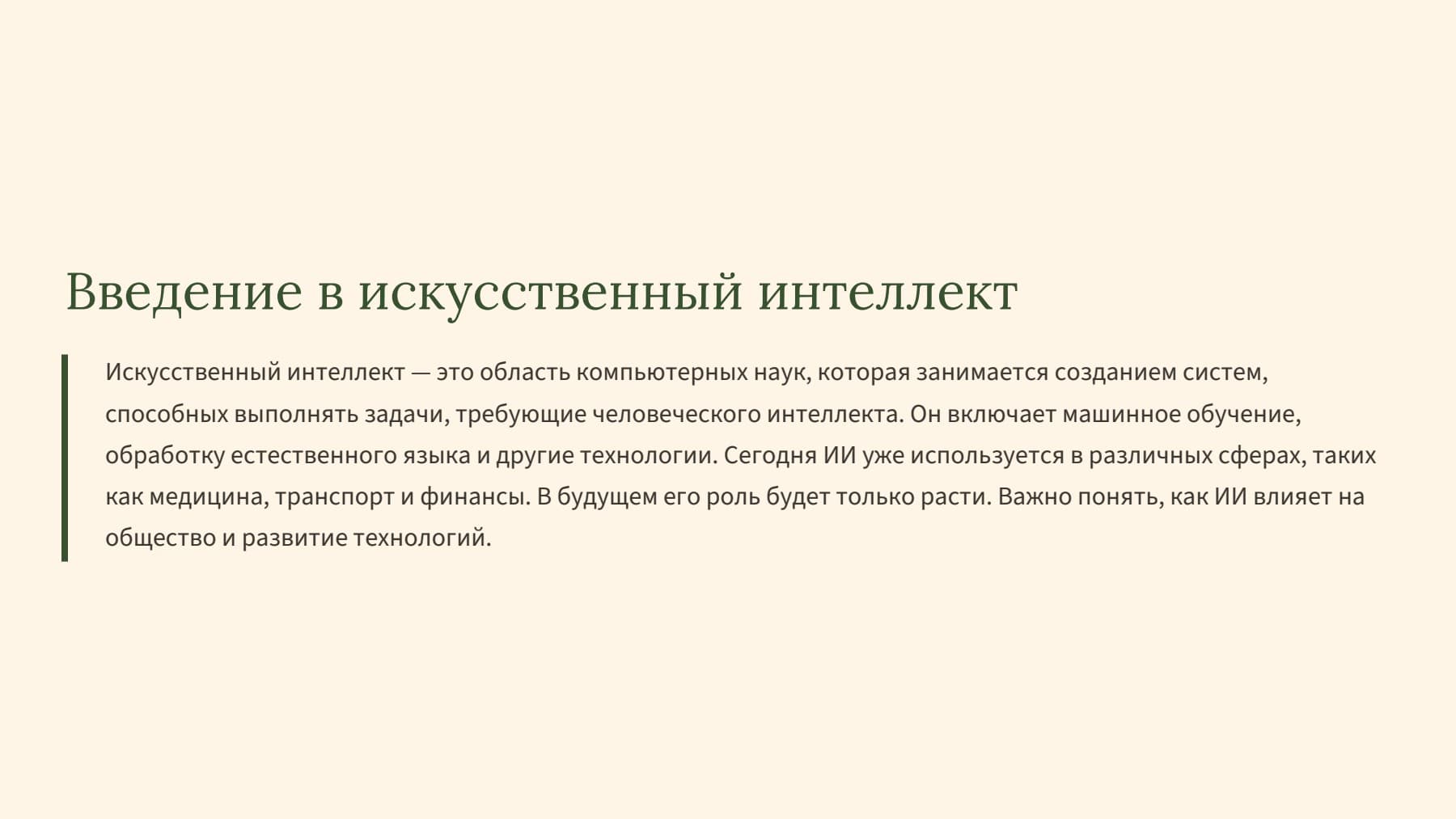 Введение в искусственный интеллект

Искусственный интеллект — это область компьютерных наук, которая занимается созданием систем, способных выполнять задачи, требующие человеческого интеллекта. Он включает машинное обучение, обработку естественного языка и другие технологии. Сегодня ИИ уже используется в различных сферах, таких как медицина, транспорт и финансы. В будущем его роль будет только расти. Важно понять, как ИИ влияет на общество и развитие технологий.